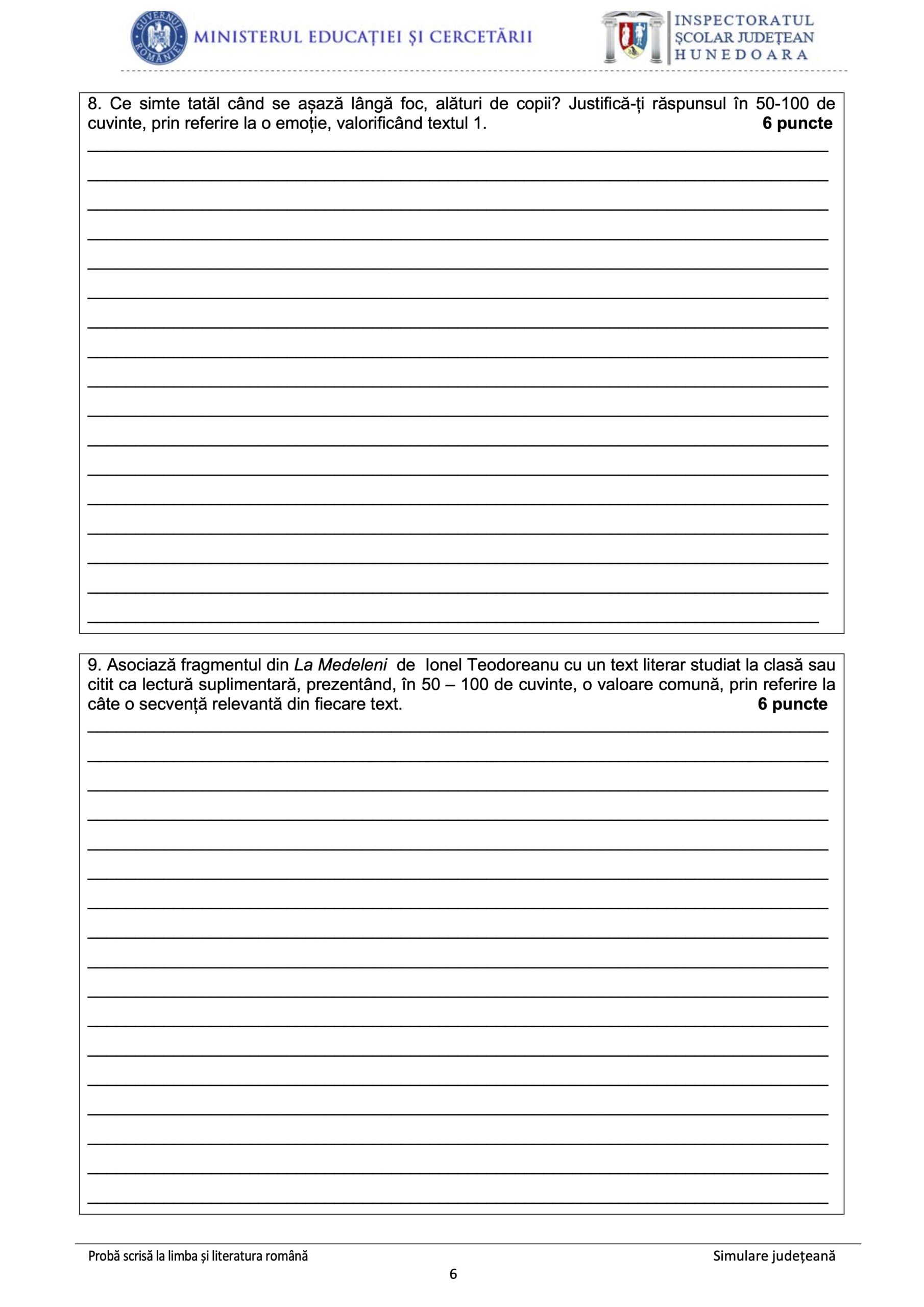 GUVERNUL ROMÂNIEI

MINISTERUL EDUCAȚIEI ȘI CERCETĂRII

INSPECTORATUL ȘCOLAR JUDEȚEAN HUNEDOARA

8. Ce simte tatăl când se așază lângă foc, alături de copii? Justifică-ți răspunsul în 50-100 de cuvinte, prin referire la o emoție, valorificând textul 1. **6 puncte**

9. Asociază fragmentul din *La Medeleni* de Ionel Teodoreanu cu un text literar studiat la clasă sau citit ca lectură suplimentară, prezentând, în 50 – 100 de cuvinte, o valoare comună, prin referire la câte o secvență relevantă din fiecare text. **6 puncte**

Probă scrisă la limba și literatura română

Simulare județeană

6